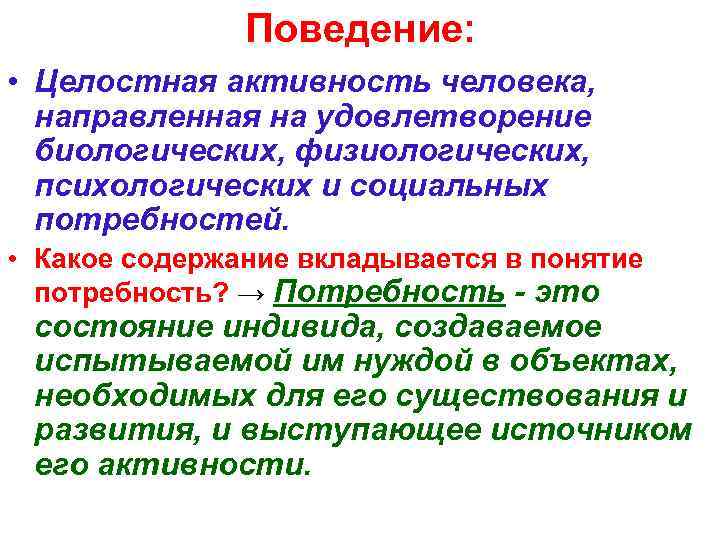 Поведение:

• Целостная активность человека, направленная на удовлетворение биологических, физиологических, психологических и социальных потребностей.

• Какое содержание вкладывается в понятие потребность? → Потребность - это состояние индивида, создаваемое испытываемой им нуждой в объектах, необходимых для его существования и развития, и выступающее источником его активности.